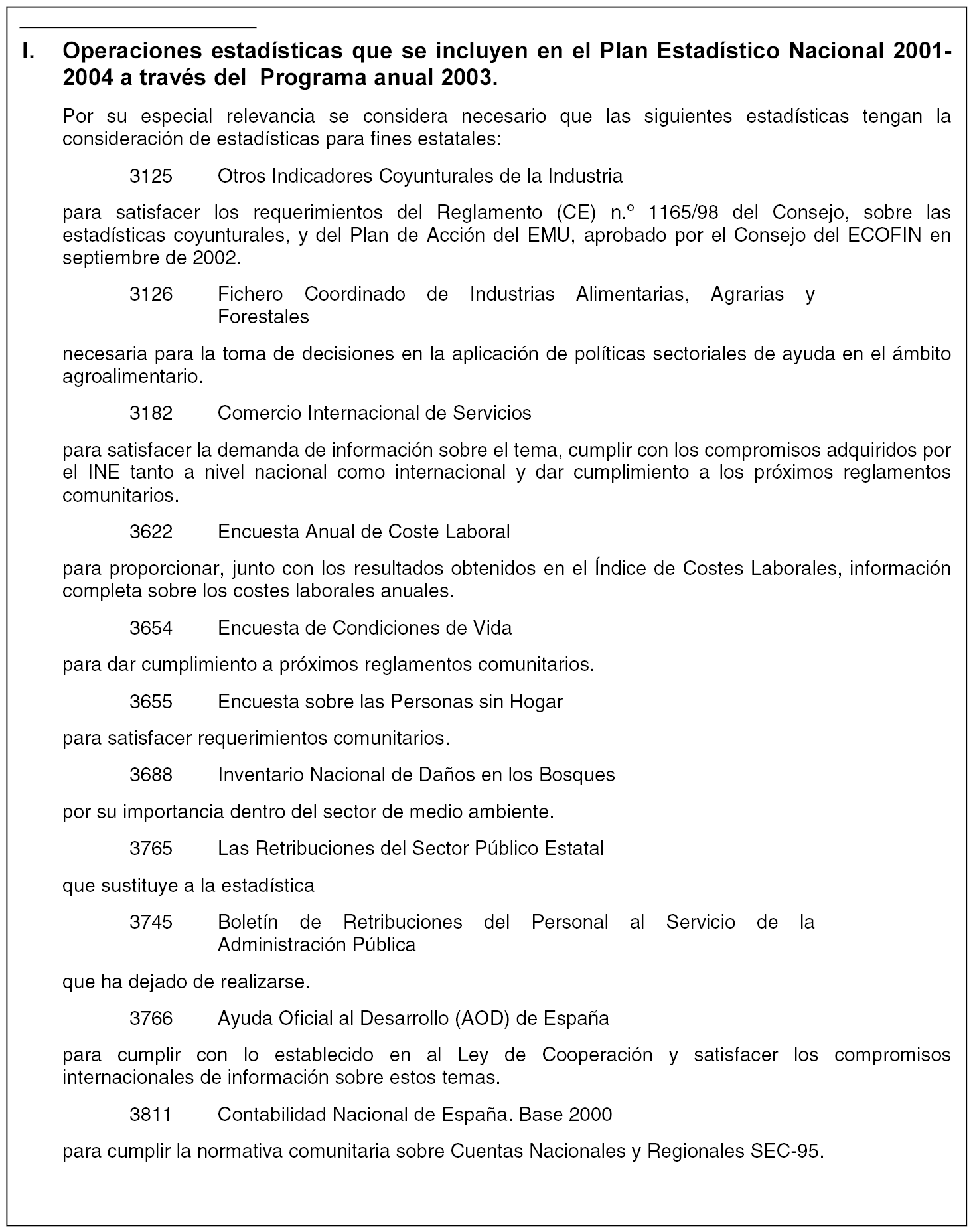 I. Operaciones estadísticas que se incluyen en el Plan Estadístico Nacional 2001-2004 a través del Programa anual 2003.

Por su especial relevancia se considera necesario que las siguientes estadísticas tengan la consideración de estadísticas para fines estatales:

3125 Otros Indicadores Coyunturales de la Industria

para satisfacer los requerimientos del Reglamento (CE) n.º 1165/98 del Consejo, sobre las estadísticas coyunturales, y del Plan de Acción del EMU, aprobado por el Consejo del ECOFIN en septiembre de 2002.

3126 Fichero Coordinado de Industrias Alimentarias, Agrarias y Forestales

necesaria para la toma de decisiones en la aplicación de políticas sectoriales de ayuda en el ámbito agroalimentario.

3182 Comercio Internacional de Servicios

para satisfacer la demanda de información sobre el tema, cumplir con los compromisos adquiridos por el INE tanto a nivel nacional como internacional y dar cumplimiento a los próximos reglamentos comunitarios.

3622 Encuesta Anual de Coste Laboral

para proporcionar, junto con los resultados obtenidos en el Índice de Costes Laborales, información completa sobre los costes laborales anuales.

3654 Encuesta de Condiciones de Vida

para dar cumplimiento a próximos reglamentos comunitarios.

3655 Encuesta sobre las Personas sin Hogar

para satisfacer requerimientos comunitarios.

3688 Inventario Nacional de Daños en los Bosques

por su importancia dentro del sector de medio ambiente.

3765 Las Retribuciones del Sector Público Estatal

que sustituye a la estadística

3745 Boletín de Retribuciones del Personal al Servicio de la Administración Pública

que ha dejado de realizarse.

3766 Ayuda Oficial al Desarrollo (AOD) de España

para cumplir con lo establecido en al Ley de Cooperación y satisfacer los compromisos internacionales de información sobre estos temas.

3811 Contabilidad Nacional de España. Base 2000

para cumplir la normativa comunitaria sobre Cuentas Nacionales y Regionales SEC-95.